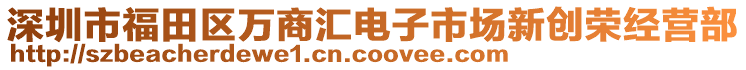 深圳市福田区万商汇电子市场新创荣经营部
http://szbeacherdewe1.cn.coovee.com